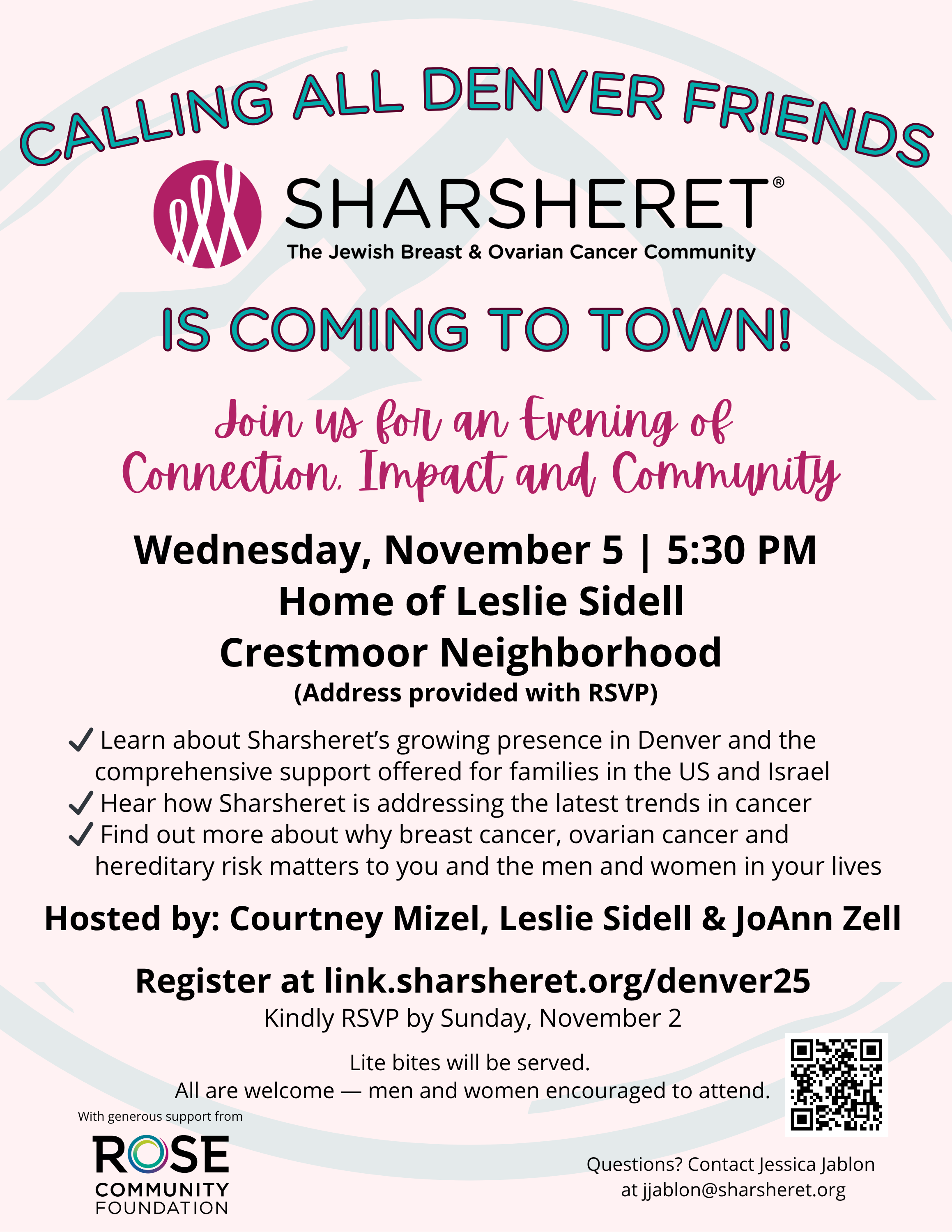 CALLING ALL DENVER FRIENDS

SHARSHERET®
The Jewish Breast & Ovarian Cancer Community

IS COMING TO TOWN!

Join us for an Evening of Connection, Impact and Community

Wednesday, November 5 | 5:30 PM
Home of Leslie Sidell
Crestmoor Neighborhood
(Address provided with RSVP)

✓ Learn about Sharsheret's growing presence in Denver and the comprehensive support offered for families in the US and Israel
✓ Hear how Sharsheret is addressing the latest trends in cancer
✓ Find out more about why breast cancer, ovarian cancer and hereditary risk matters to you and the men and women in your lives

Hosted by: Courtney Mizel, Leslie Sidell & JoAnn Zell

Register at link.sharsheret.org/denver25
Kindly RSVP by Sunday, November 2

Lite bites will be served.
All are welcome — men and women encouraged to attend.

With generous support from
ROSE COMMUNITY FOUNDATION

Questions? Contact Jessica Jablon at jjablon@sharsheret.org